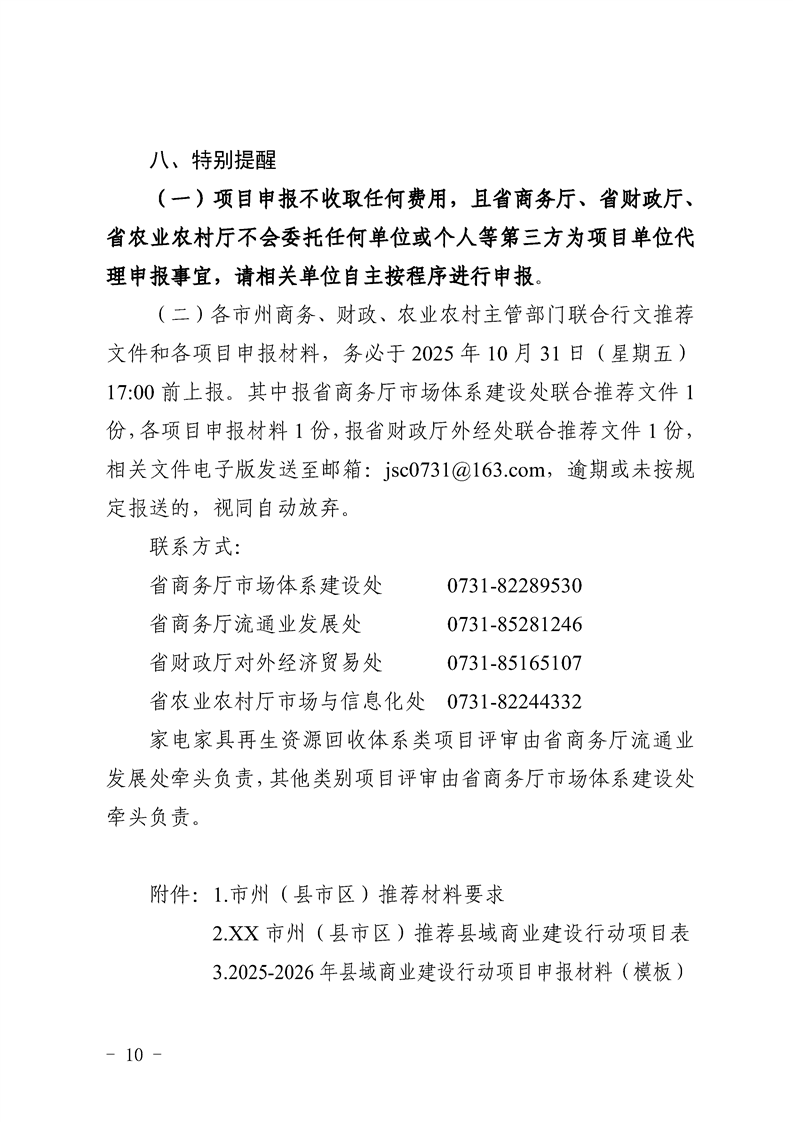 八、特别提醒

（一）项目申报不收取任何费用，且省商务厅、省财政厅、省农业农村厅不会委托任何单位或个人等第三方为项目单位代理申报事宜，请相关单位自主按程序进行申报。

（二）各市州商务、财政、农业农村主管部门联合行文推荐文件和各项目申报材料，务必于 2025 年 10 月 31 日（星期五）17:00 前上报。其中报省商务厅市场体系建设处联合推荐文件 1 份，各项目申报材料 1 份，报省财政厅外经处联合推荐文件 1 份，相关文件电子版发送至邮箱：jsc0731@163.com，逾期或未按规定报送的，视同自动放弃。

联系方式：

省商务厅市场体系建设处　0731-82289530

省商务厅流通业发展处　0731-85281246

省财政厅对外经济贸易处　0731-85165107

省农业农村厅市场与信息化处　0731-82244332

家电家具再生资源回收体系类项目评审由省商务厅流通业发展处牵头负责，其他类别项目评审由省商务厅市场体系建设处牵头负责。

附件：1.市州（县市区）推荐材料要求

2.XX 市州（县市区）推荐县域商业建设行动项目表

3.2025-2026 年县域商业建设行动项目申报材料（模板）

－ 10 －